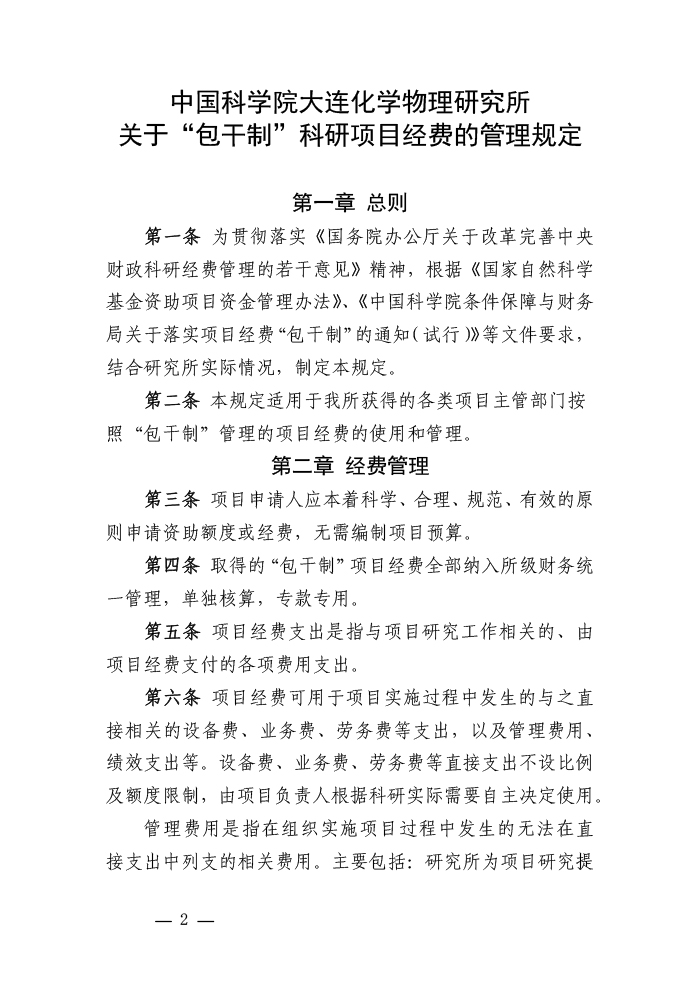 中国科学院大连化学物理研究所
关于“包干制”科研项目经费的管理规定

第一章 总则

第一条 为贯彻落实《国务院办公厅关于改革完善中央财政科研经费管理的若干意见》精神，根据《国家自然科学基金资助项目资金管理办法》、《中国科学院条件保障与财务局关于落实项目经费“包干制”的通知（试行）》等文件要求，结合研究所实际情况，制定本规定。

第二条 本规定适用于我所获得的各类项目主管部门按照“包干制”管理的项目经费的使用和管理。

第二章 经费管理

第三条 项目申请人应本着科学、合理、规范、有效的原则申请资助额度或经费，无需编制项目预算。

第四条 取得的“包干制”项目经费全部纳入所级财务统一管理，单独核算，专款专用。

第五条 项目经费支出是指与项目研究工作相关的、由项目经费支付的各项费用支出。

第六条 项目经费可用于项目实施过程中发生的与之直接相关的设备费、业务费、劳务费等支出，以及管理费用、绩效支出等。设备费、业务费、劳务费等直接支出不设比例及额度限制，由项目负责人根据科研实际需要自主决定使用。

管理费用是指在组织实施项目过程中发生的无法在直接支出中列支的相关费用。主要包括：研究所为项目研究提

— 2 —